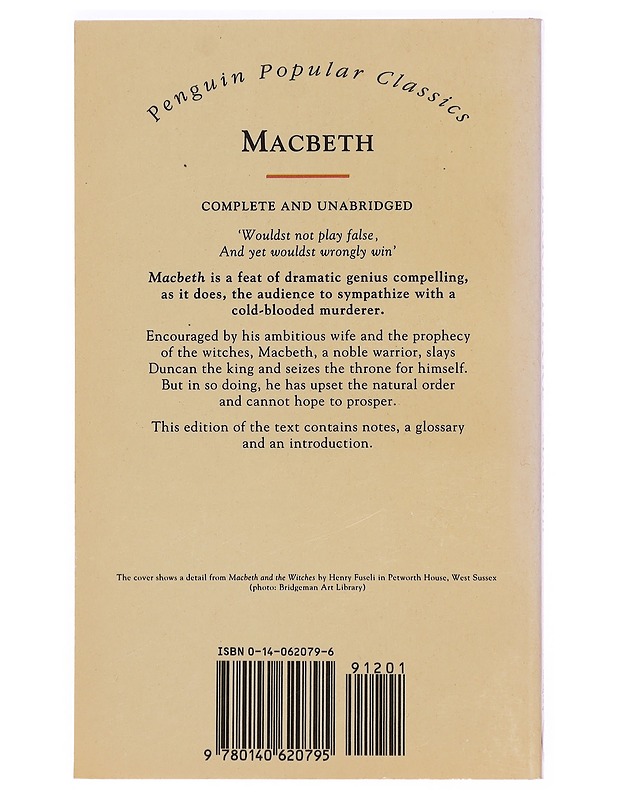 Penguin Popular Classics

MACBETH

COMPLETE AND UNABRIDGED

'Wouldst not play false,
And yet wouldst wrongly win'

Macbeth is a feat of dramatic genius compelling, as it does, the audience to sympathize with a cold-blooded murderer.

Encouraged by his ambitious wife and the prophecy of the witches, Macbeth, a noble warrior, slays Duncan the king and seizes the throne for himself. But in so doing, he has upset the natural order and cannot hope to prosper.

This edition of the text contains notes, a glossary and an introduction.

The cover shows a detail from Macbeth and the Witches by Henry Fuseli in Petworth House, West Sussex (photo: Bridgeman Art Library)

ISBN 0-14-062079-6

91201

9 780140 620795